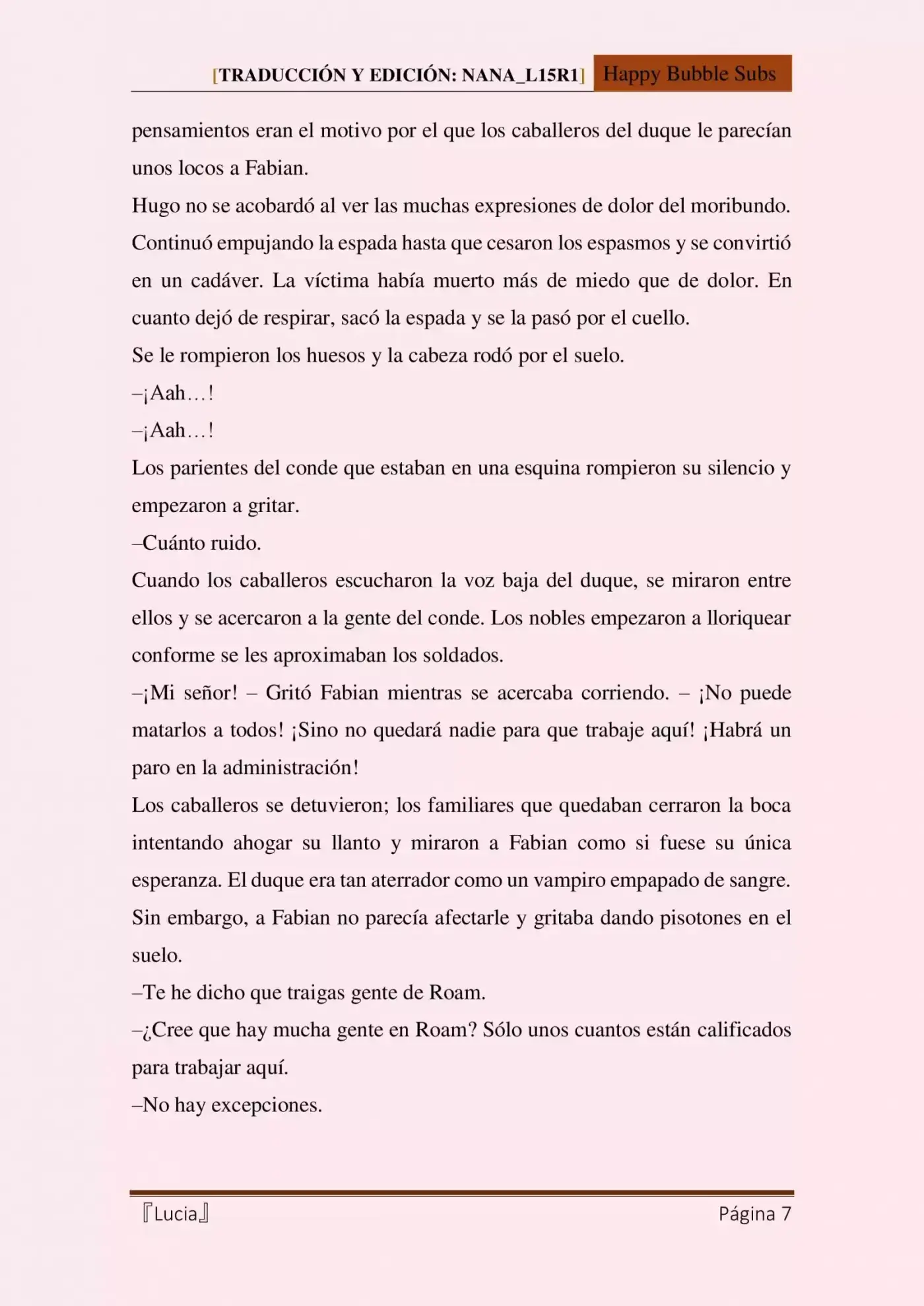 [TRADUCCIÓN Y EDICIÓN: NANA_L15R1] Happy Bubble Subs

pensamientos eran el motivo por el que los caballeros del duque le parecían unos locos a Fabian.

Hugo no se acobardó al ver las muchas expresiones de dolor del moribundo. Continuó empujando la espada hasta que cesaron los espasmos y se convirtió en un cadáver. La víctima había muerto más de miedo que de dolor. En cuanto dejó de respirar, sacó la espada y se la pasó por el cuello.

Se le rompieron los huesos y la cabeza rodó por el suelo.

–¡Aah…!

–¡Aah…!

Los parientes del conde que estaban en una esquina rompieron su silencio y empezaron a gritar.

–Cuánto ruido.

Cuando los caballeros escucharon la voz baja del duque, se miraron entre ellos y se acercaron a la gente del conde. Los nobles empezaron a lloriquear conforme se les aproximaban los soldados.

–¡Mi señor! – Gritó Fabian mientras se acercaba corriendo. – ¡No puede matarlos a todos! ¡Sino no quedará nadie para que trabaje aquí! ¡Habrá un paro en la administración!

Los caballeros se detuvieron; los familiares que quedaban cerraron la boca intentando ahogar su llanto y miraron a Fabian como si fuese su única esperanza. El duque era tan aterrador como un vampiro empapado de sangre. Sin embargo, a Fabian no parecía afectarle y gritaba dando pisotones en el suelo.

–Te he dicho que traigas gente de Roam.

–¿Cree que hay mucha gente en Roam? Sólo unos cuantos están calificados para trabajar aquí.

–No hay excepciones.

『Lucia』 Página 7